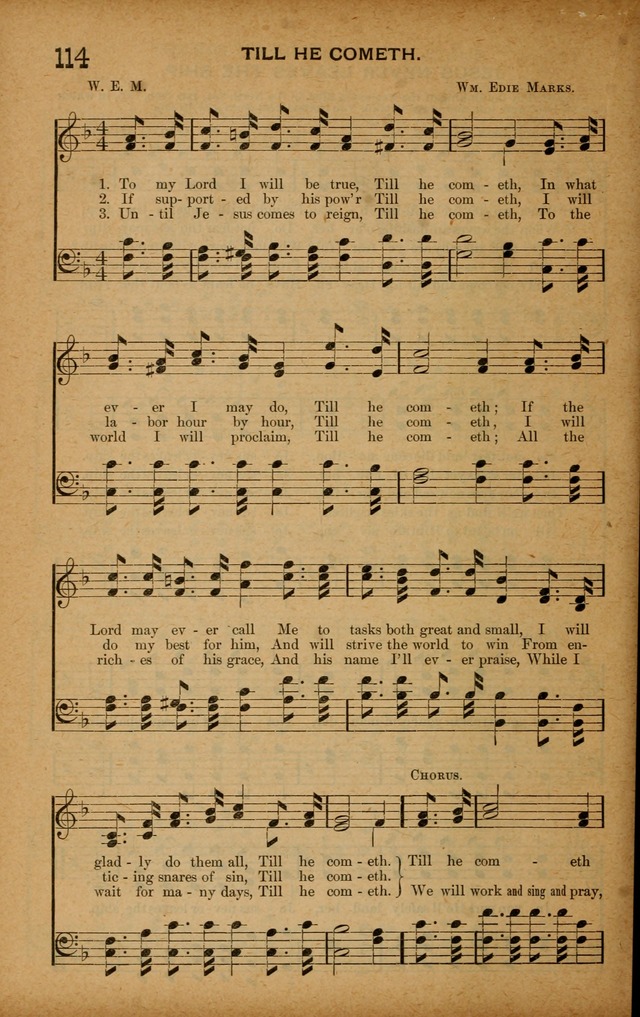 114 TILL HE COMETH.

W. E. M. Wm. Edie Marks.

1. To my Lord I will be true, Till he com - eth, In what ev - er I may do, Till he com - eth; If the Lord may ev - er call Me to tasks both great and small, I will glad - ly do them all, Till he com - eth.

2. If sup - port - ed by his pow'r Till he com - eth, I will la - bor hour by hour, Till he com - eth, I will do my best for him, And will strive the world to win From en - tic - ing snares of sin, Till he com - eth.

3. Un - til Je - sus comes to reign, Till he com - eth, To the world I will proclaim, Till he com - eth; All the rich - es of his grace, And his name I'll ev - er praise, While I wait for ma - ny days, Till he com - eth.

Chorus.

Till he com - eth

We will work and sing and pray,